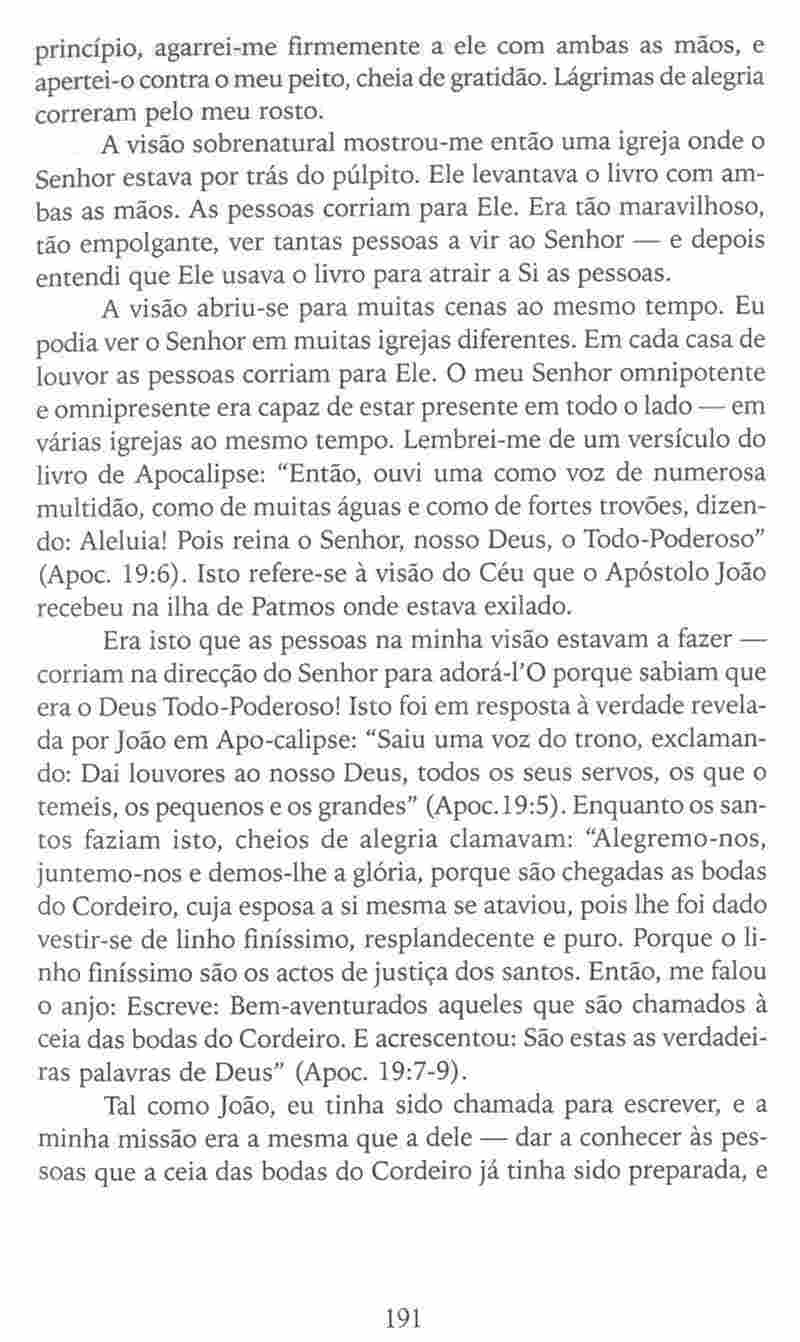 princípio, agarrei-me firmemente a ele com ambas as mãos, e apertei-o contra o meu peito, cheia de gratidão. Lágrimas de alegria correram pelo meu rosto.

A visão sobrenatural mostrou-me então uma igreja onde o Senhor estava por trás do púlpito. Ele levantava o livro com ambas as mãos. As pessoas corriam para Ele. Era tão maravilhoso, tão empolgante, ver tantas pessoas a vir ao Senhor — e depois entendi que Ele usava o livro para atrair a Si as pessoas.

A visão abriu-se para muitas cenas ao mesmo tempo. Eu podia ver o Senhor em muitas igrejas diferentes. Em cada casa de louvor as pessoas corriam para Ele. O meu Senhor omnipotente e omnipresente era capaz de estar presente em todo o lado — em várias igrejas ao mesmo tempo. Lembrei-me de um versículo do livro de Apocalipse: "Então, ouvi uma como voz de numerosa multidão, como de muitas águas e como de fortes trovões, dizendo: Aleluia! Pois reina o Senhor, nosso Deus, o Todo-Poderoso" (Apoc. 19:6). Isto refere-se à visão do Céu que o Apóstolo João recebeu na ilha de Patmos onde estava exilado.

Era isto que as pessoas na minha visão estavam a fazer — corriam na direcção do Senhor para adorá-l'O porque sabiam que era o Deus Todo-Poderoso! Isto foi em resposta à verdade revelada por João em Apo-calipse: "Saiu uma voz do trono, exclamando: Dai louvores ao nosso Deus, todos os seus servos, os que o temeis, os pequenos e os grandes" (Apoc.19:5). Enquanto os santos faziam isto, cheios de alegria clamavam: "Alegremo-nos, juntemo-nos e demos-lhe a glória, porque são chegadas as bodas do Cordeiro, cuja esposa a si mesma se ataviou, pois lhe foi dado vestir-se de linho finíssimo, resplandecente e puro. Porque o linho finíssimo são os actos de justiça dos santos. Então, me falou o anjo: Escreve: Bem-aventurados aqueles que são chamados à ceia das bodas do Cordeiro. E acrescentou: São estas as verdadeiras palavras de Deus" (Apoc. 19:7-9).

Tal como João, eu tinha sido chamada para escrever, e a minha missão era a mesma que a dele — dar a conhecer às pessoas que a ceia das bodas do Cordeiro já tinha sido preparada, e

191